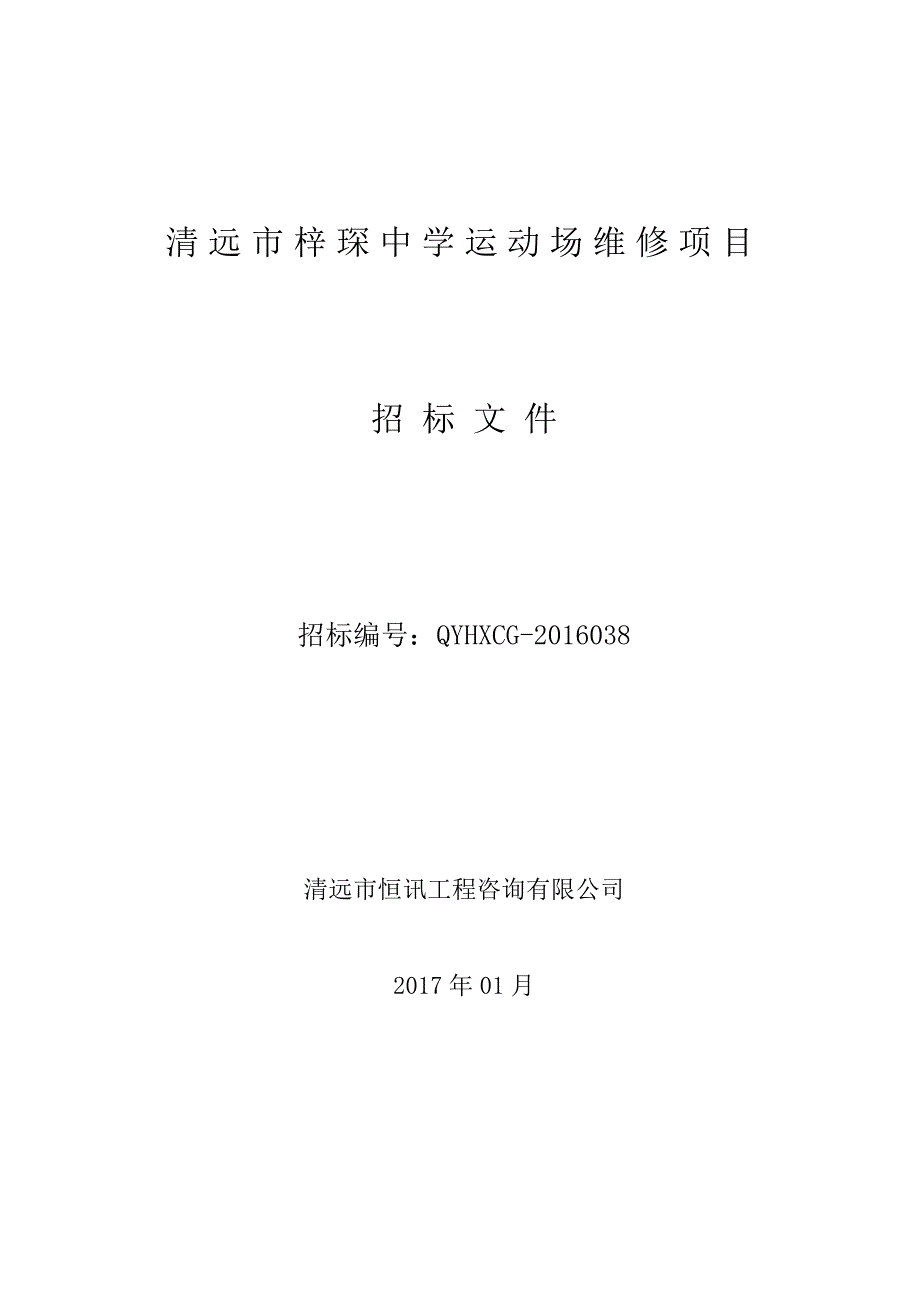 清远市梓琛中学运动场维修项目

招标文件

招标编号：QYHXCG-2016038

清远市恒讯工程咨询有限公司

2017年01月